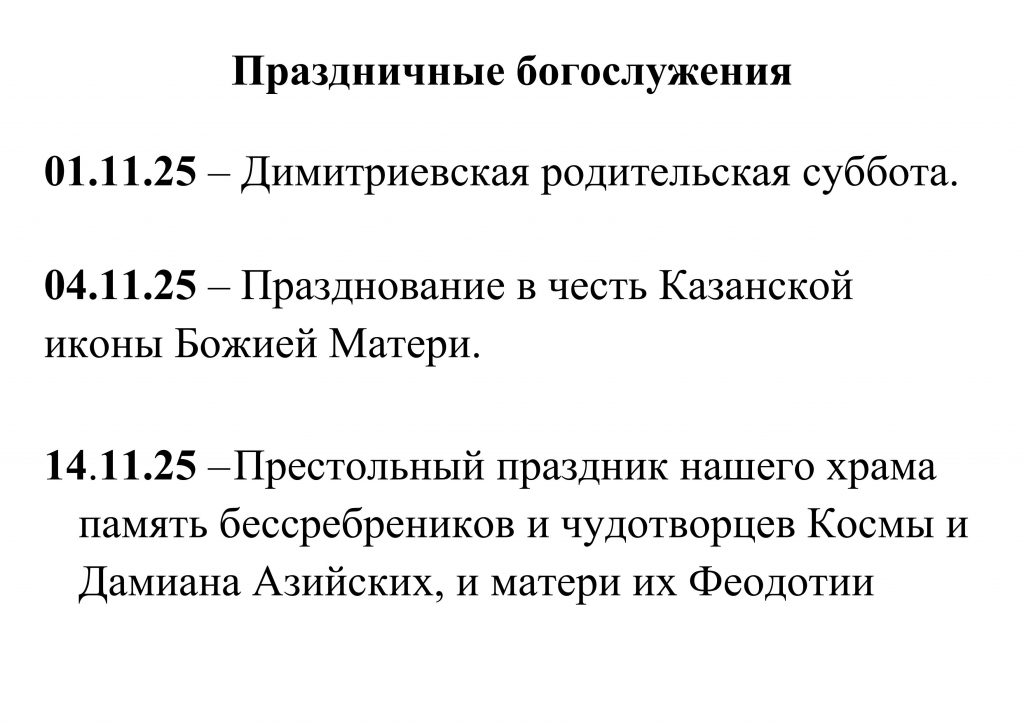 Праздничные богослужения

01.11.25 – Димитриевская родительская суббота.

04.11.25 – Празднование в честь Казанской иконы Божией Матери.

14.11.25 –Престольный праздник нашего храма память бессребреников и чудотворцев Космы и Дамиана Азийских, и матери их Феодотии